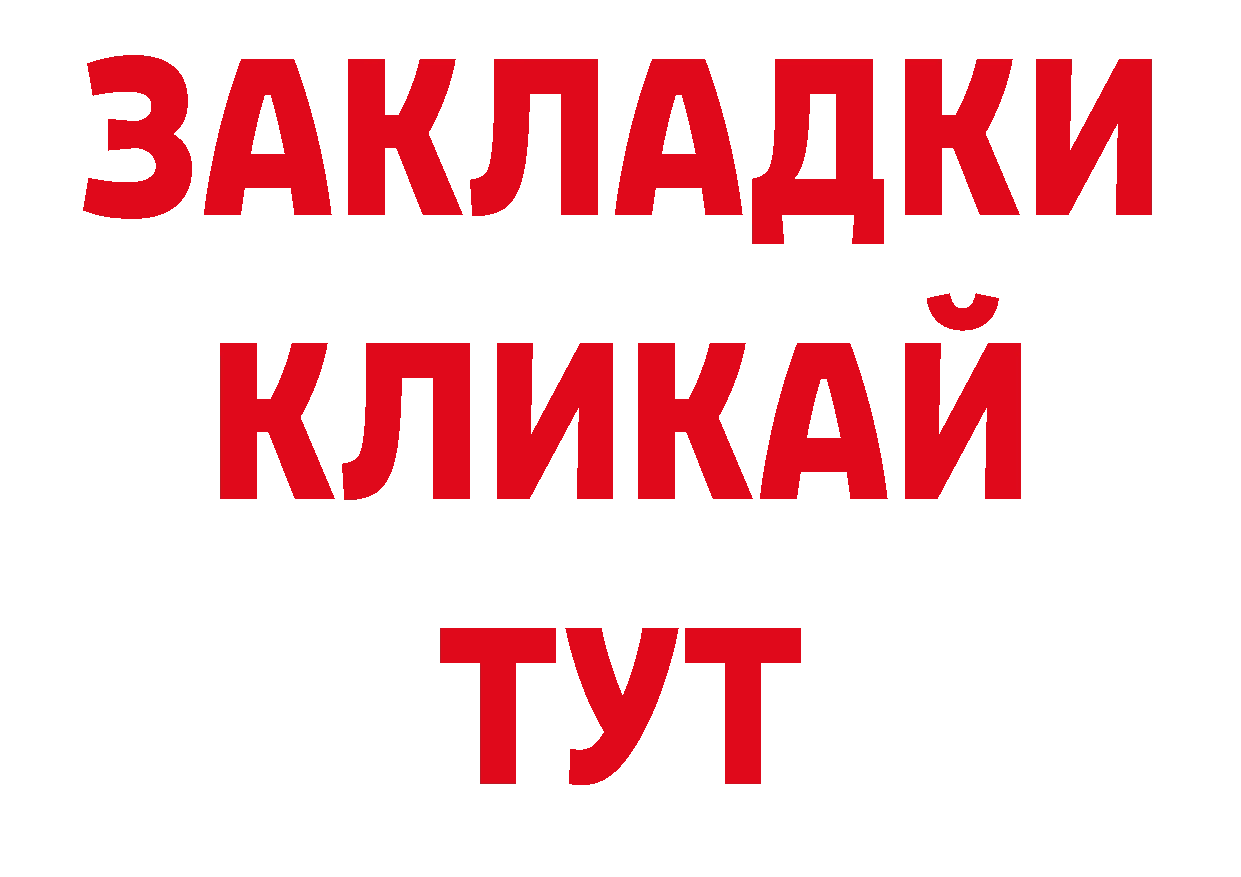 ЗАКЛАДКИ
КЛИКАЙ
ТУТ